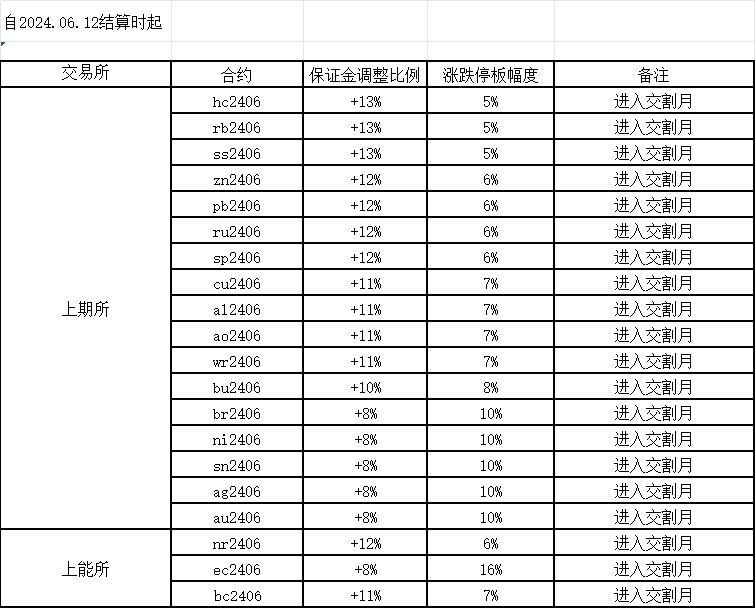 自2024.06.12结算时起

| 交易所 | 合约 | 保证金调整比例 | 涨跌停板幅度 | 备注 |
|---|---|---|---|---|
| 上期所 | hc2406 | +13% | 5% | 进入交割月 |
| | rb2406 | +13% | 5% | 进入交割月 |
| | ss2406 | +13% | 5% | 进入交割月 |
| | zn2406 | +12% | 6% | 进入交割月 |
| | pb2406 | +12% | 6% | 进入交割月 |
| | ru2406 | +12% | 6% | 进入交割月 |
| | sp2406 | +12% | 6% | 进入交割月 |
| | cu2406 | +11% | 7% | 进入交割月 |
| | al2406 | +11% | 7% | 进入交割月 |
| | ao2406 | +11% | 7% | 进入交割月 |
| | wr2406 | +11% | 7% | 进入交割月 |
| | bu2406 | +10% | 8% | 进入交割月 |
| | br2406 | +8% | 10% | 进入交割月 |
| | ni2406 | +8% | 10% | 进入交割月 |
| | sn2406 | +8% | 10% | 进入交割月 |
| | ag2406 | +8% | 10% | 进入交割月 |
| | au2406 | +8% | 10% | 进入交割月 |
| 上能所 | nr2406 | +12% | 6% | 进入交割月 |
| | ec2406 | +8% | 16% | 进入交割月 |
| | bc2406 | +11% | 7% | 进入交割月 |